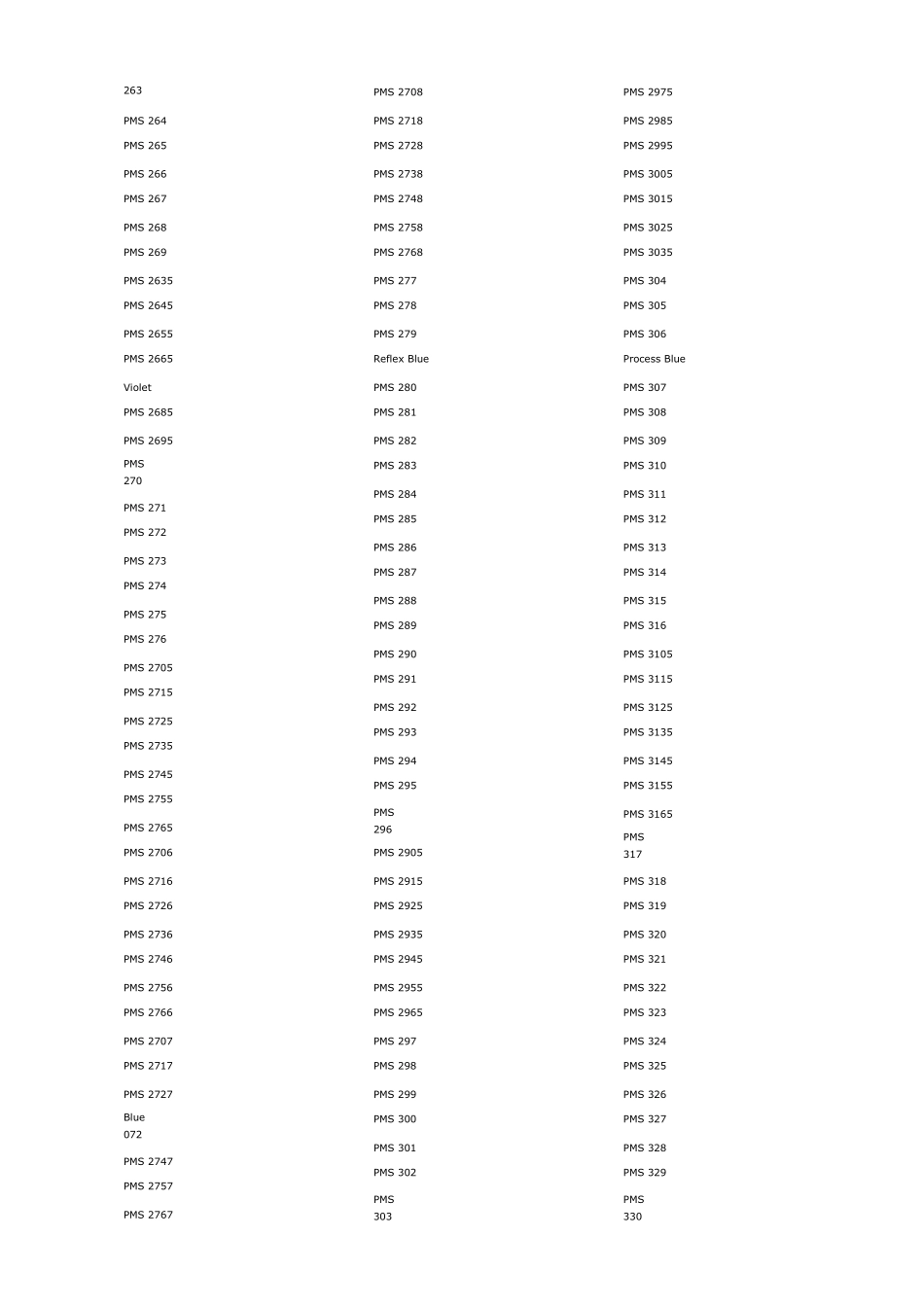 263

PMS 264

PMS 265

PMS 266

PMS 267

PMS 268

PMS 269

PMS 2635

PMS 2645

PMS 2655

PMS 2665

Violet

PMS 2685

PMS 2695

PMS 270

PMS 271

PMS 272

PMS 273

PMS 274

PMS 275

PMS 276

PMS 2705

PMS 2715

PMS 2725

PMS 2735

PMS 2745

PMS 2755

PMS 2765

PMS 2706

PMS 2716

PMS 2726

PMS 2736

PMS 2746

PMS 2756

PMS 2766

PMS 2707

PMS 2717

PMS 2727

Blue 072

PMS 2747

PMS 2757

PMS 2767

PMS 2708

PMS 2718

PMS 2728

PMS 2738

PMS 2748

PMS 2758

PMS 2768

PMS 277

PMS 278

PMS 279

Reflex Blue

PMS 280

PMS 281

PMS 282

PMS 283

PMS 284

PMS 285

PMS 286

PMS 287

PMS 288

PMS 289

PMS 290

PMS 291

PMS 292

PMS 293

PMS 294

PMS 295

PMS 296

PMS 2905

PMS 2915

PMS 2925

PMS 2935

PMS 2945

PMS 2955

PMS 2965

PMS 297

PMS 298

PMS 299

PMS 300

PMS 301

PMS 302

PMS 303

PMS 2975

PMS 2985

PMS 2995

PMS 3005

PMS 3015

PMS 3025

PMS 3035

PMS 304

PMS 305

PMS 306

Process Blue

PMS 307

PMS 308

PMS 309

PMS 310

PMS 311

PMS 312

PMS 313

PMS 314

PMS 315

PMS 316

PMS 3105

PMS 3115

PMS 3125

PMS 3135

PMS 3145

PMS 3155

PMS 3165

PMS 317

PMS 318

PMS 319

PMS 320

PMS 321

PMS 322

PMS 323

PMS 324

PMS 325

PMS 326

PMS 327

PMS 328

PMS 329

PMS 330